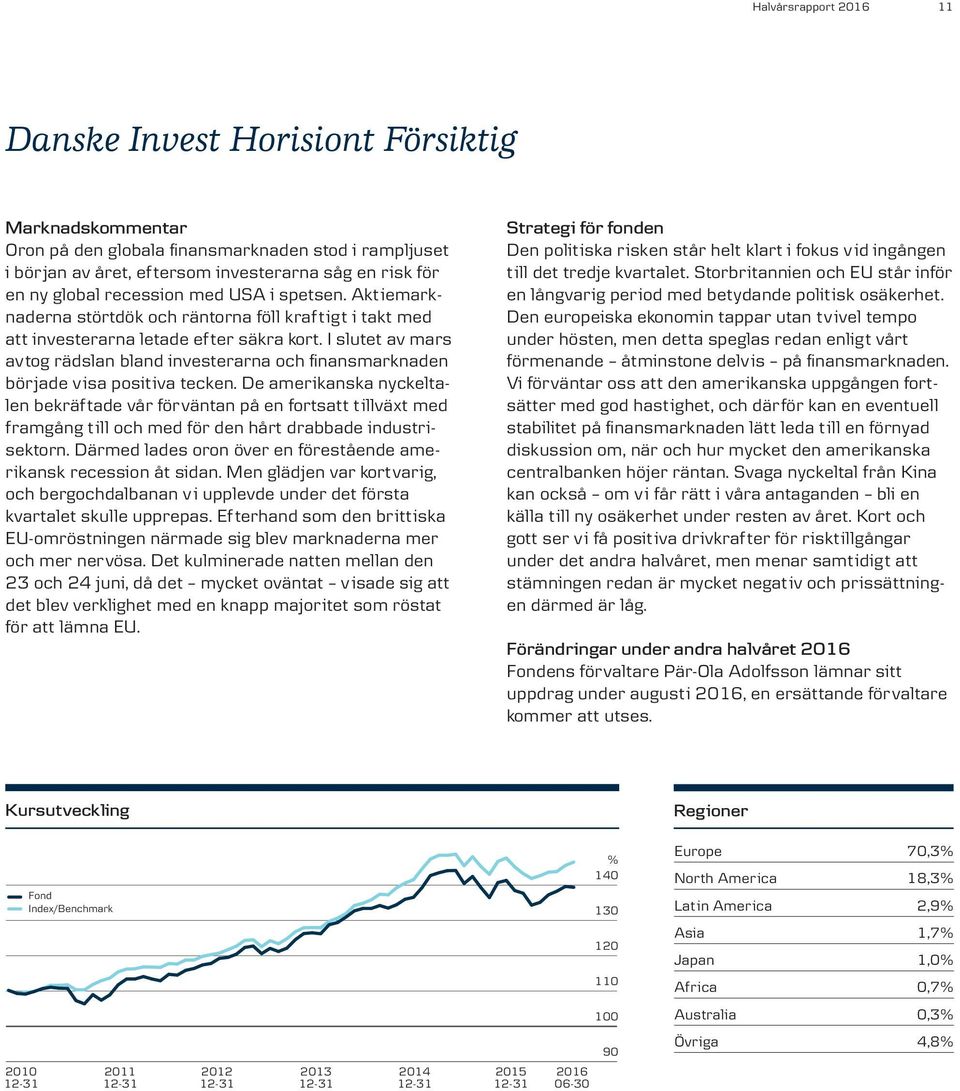 Halvårsrapport 2016 11

Danske Invest Horisiont Försiktig

Marknadskommentar
Oron på den globala finansmarknaden stod i rampljuset i början av året, eftersom investerarna såg en risk för en ny global recession med USA i spetsen. Aktiemarknaderna störtdök och räntorna föll kraftigt i takt med att investerarna letade efter säkra kort. I slutet av mars avtog rädslan bland investerarna och finansmarknaden började visa positiva tecken. De amerikanska nyckeltalen bekräftade vår förväntan på en fortsatt tillväxt med framgång till och med för den hårt drabbade industrisektorn. Därmed lades oron över en förestående amerikansk recession åt sidan. Men glädjen var kortvarig, och bergochdalbanan vi upplevde under det första kvartalet skulle upprepas. Efterhand som den brittiska EU-omröstningen närmade sig blev marknaderna mer och mer nervösa. Det kulminerade natten mellan den 23 och 24 juni, då det – mycket oväntat – visade sig att det blev verklighet med en knapp majoritet som röstat för att lämna EU.

Strategi för fonden
Den politiska risken står helt klart i fokus vid ingången till det tredje kvartalet. Storbritannien och EU står inför en långvarig period med betydande politisk osäkerhet. Den europeiska ekonomin tappar utan tvivel tempo under hösten, men detta speglas redan enligt vårt förmenande – åtminstone delvis – på finansmarknaden. Vi förväntar oss att den amerikanska uppgången fortsätter med god hastighet, och därför kan en eventuell stabilitet på finansmarknaden lätt leda till en förnyad diskussion om, när och hur mycket den amerikanska centralbanken höjer räntan. Svaga nyckeltal från Kina kan också – om vi får rätt i våra antaganden – bli en källa till ny osäkerhet under resten av året. Kort och gott ser vi få positiva drivkrafter för risktillgångar under det andra halvåret, men menar samtidigt att stämningen redan är mycket negativ och prissättningen därmed är låg.

Förändringar under andra halvåret 2016
Fondens förvaltare Pär-Ola Adolfsson lämnar sitt uppdrag under augusti 2016, en ersättande förvaltare kommer att utses.

Kursutveckling

Fond
Index/Benchmark

%
140
130
120
110
100
90

2010 12-31
2011 12-31
2012 12-31
2013 12-31
2014 12-31
2015 12-31
2016 06-30

Regioner

| Europe | 70,3% |
|---|---|
| North America | 18,3% |
| Latin America | 2,9% |
| Asia | 1,7% |
| Japan | 1,0% |
| Africa | 0,7% |
| Australia | 0,3% |
| Övriga | 4,8% |